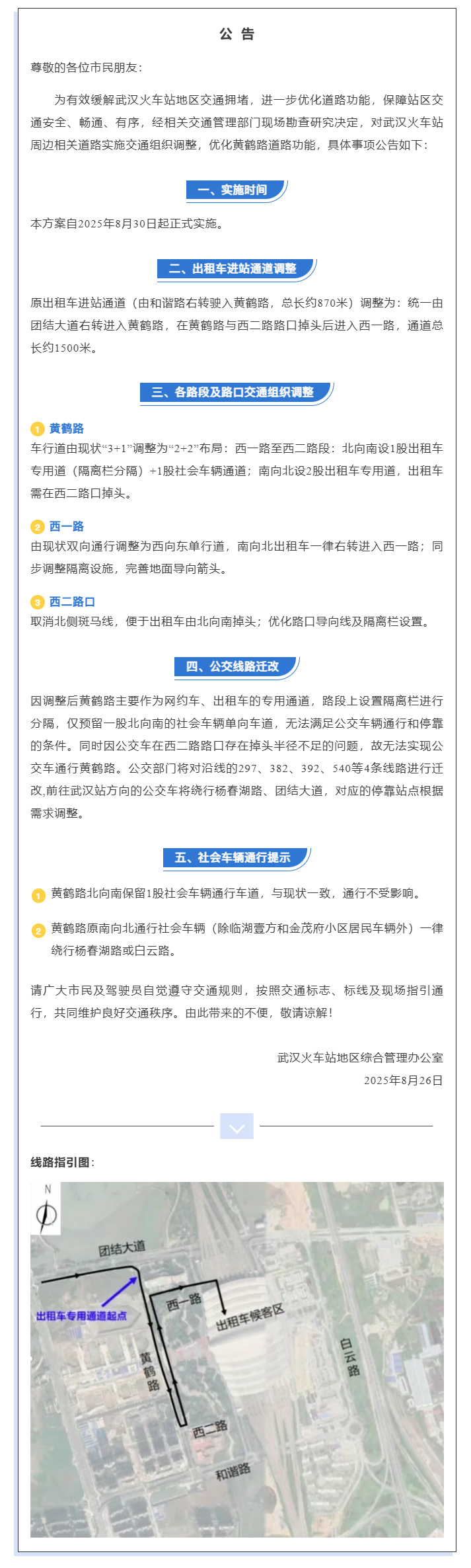 公 告

尊敬的各位市民朋友：

为有效缓解武汉火车站地区交通拥堵，进一步优化道路功能，保障站区交通安全、畅通、有序，经相关交通管理部门现场勘查研究决定，对武汉火车站周边相关道路实施交通组织调整，优化黄鹤路道路功能，具体事项公告如下：

一、实施时间

本方案自2025年8月30日起正式实施。

二、出租车进站通道调整

原出租车进站通道（由和谐路右转驶入黄鹤路，总长约870米）调整为：统一由团结大道右转进入黄鹤路，在黄鹤路与西二路路口掉头后进入西一路，通道总长约1500米。

三、各路段及路口交通组织调整

1 黄鹤路
车行道由现状“3+1”调整为“2+2”布局：西一路至西二路段：北向南设1股出租车专用道（隔离栏分隔）+1股社会车辆通道；南向北设2股出租车专用道，出租车需在西二路口掉头。

2 西一路
由现状双向通行调整为西向东单行道，南向北出租车一律右转进入西一路；同步调整隔离设施，完善地面导向箭头。

3 西二路口
取消北侧斑马线，便于出租车由北向南掉头；优化路口导向线及隔离栏设置。

四、公交线路迁改

因调整后黄鹤路主要作为网约车、出租车的专用通道，路段上设置隔离栏进行分隔，仅预留一股北向南的社会车辆单向车道，无法满足公交车辆通行和停靠的条件。同时因公交车在西二路路口存在掉头半径不足的问题，故无法实现公交车通行黄鹤路。公交部门将对沿线的297、382、392、540等4条线路进行迁改,前往武汉站方向的公交车将绕行杨春湖路、团结大道，对应的停靠站点根据需求调整。

五、社会车辆通行提示

1 黄鹤路北向南保留1股社会车辆通行车道，与现状一致，通行不受影响。

2 黄鹤路原南向北通行社会车辆（除临湖壹方和金茂府小区居民车辆外）一律绕行杨春湖路或白云路。

请广大市民及驾驶员自觉遵守交通规则，按照交通标志、标线及现场指引通行，共同维护良好交通秩序。由此带来的不便，敬请谅解！

武汉火车站地区综合管理办公室
2025年8月26日

线路指引图：

N
团结大道
出租车专用通道起点
西一路
出租车候客区
黄鹤路
白云路
西二路
和谐路